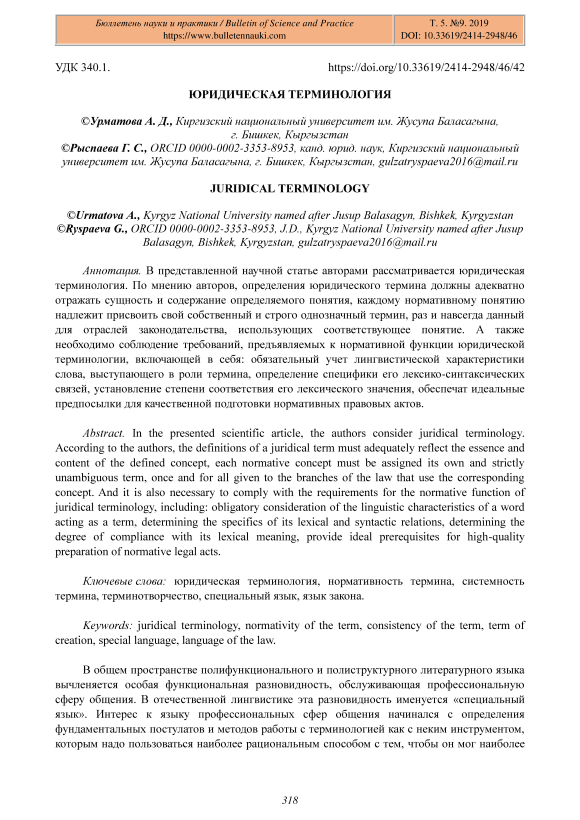 Бюллетень науки и практики / Bulletin of Science and Practice
https://www.bulletennauki.com

Т. 5. №9. 2019
DOI: 10.33619/2414-2948/46

УДК 340.1.

https://doi.org/10.33619/2414-2948/46/42

ЮРИДИЧЕСКАЯ ТЕРМИНОЛОГИЯ

©Урматова А. Д., Киргизский национальный университет им. Жусупа Баласагына, г. Бишкек, Кыргызстан
©Рыспаева Г. С., ORCID 0000-0002-3353-8953, канд. юрид. наук, Киргизский национальный университет им. Жусупа Баласагына, г. Бишкек, Кыргызстан, gulzatryspaeva2016@mail.ru

JURIDICAL TERMINOLOGY

©Urmatova A., Kyrgyz National University named after Jusup Balasagyn, Bishkek, Kyrgyzstan
©Ryspaeva G., ORCID 0000-0002-3353-8953, J.D., Kyrgyz National University named after Jusup Balasagyn, Bishkek, Kyrgyzstan, gulzatryspaeva2016@mail.ru

Аннотация. В представленной научной статье авторами рассматривается юридическая терминология. По мнению авторов, определения юридического термина должны адекватно отражать сущность и содержание определяемого понятия, каждому нормативному понятию надлежит присвоить свой собственный и строго однозначный термин, раз и навсегда данный для отраслей законодательства, использующих соответствующее понятие. А также необходимо соблюдение требований, предъявляемых к нормативной функции юридической терминологии, включающей в себя: обязательный учет лингвистической характеристики слова, выступающего в роли термина, определение специфики его лексико-синтаксических связей, установление степени соответствия его лексического значения, обеспечат идеальные предпосылки для качественной подготовки нормативных правовых актов.

Abstract. In the presented scientific article, the authors consider juridical terminology. According to the authors, the definitions of a juridical term must adequately reflect the essence and content of the defined concept, each normative concept must be assigned its own and strictly unambiguous term, once and for all given to the branches of the law that use the corresponding concept. And it is also necessary to comply with the requirements for the normative function of juridical terminology, including: obligatory consideration of the linguistic characteristics of a word acting as a term, determining the specifics of its lexical and syntactic relations, determining the degree of compliance with its lexical meaning, provide ideal prerequisites for high-quality preparation of normative legal acts.

Ключевые слова: юридическая терминология, нормативность термина, системность термина, терминотворчество, специальный язык, язык закона.

Keywords: juridical terminology, normativity of the term, consistency of the term, term of creation, special language, language of the law.

В общем пространстве полифункционального и полиструктурного литературного языка вычленяется особая функциональная разновидность, обслуживающая профессиональную сферу общения. В отечественной лингвистике эта разновидность именуется «специальный язык». Интерес к языку профессиональных сфер общения начинался с определения фундаментальных постулатов и методов работы с терминологией как с неким инструментом, которым надо пользоваться наиболее рациональным способом с тем, чтобы он мог наиболее

318